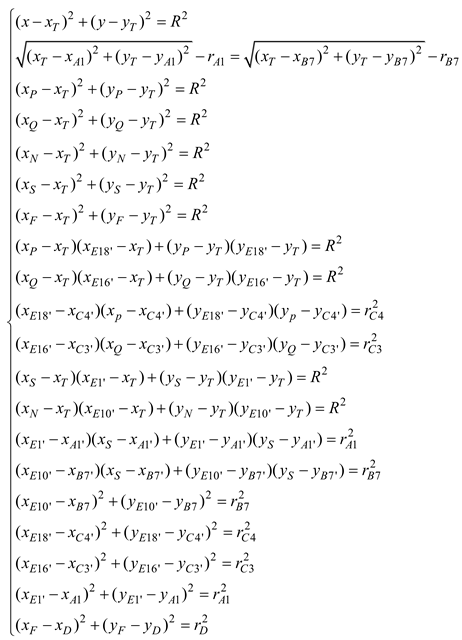 $\begin{cases} (x-x_T)^2+(y-y_T)^2=R^2 \\ \sqrt{(x_T-x_{A1})^2+(y_T-y_{A1})^2}-r_{A1}=\sqrt{(x_T-x_{B7})^2+(y_T-y_{B7})^2}-r_{B7} \\ (x_P-x_T)^2+(y_P-y_T)^2=R^2 \\ (x_Q-x_T)^2+(y_Q-y_T)^2=R^2 \\ (x_N-x_T)^2+(y_N-y_T)^2=R^2 \\ (x_S-x_T)^2+(y_S-y_T)^2=R^2 \\ (x_F-x_T)^2+(y_F-y_T)^2=R^2 \\ (x_P-x_T)(x_{E18'}-x_T)+(y_P-y_T)(y_{E18'}-y_T)=R^2 \\ (x_Q-x_T)(x_{E16'}-x_T)+(y_Q-y_T)(y_{E16'}-y_T)=R^2 \\ (x_{E18'}-x_{C4'})(x_p-x_{C4'})+(y_{E18'}-y_{C4'})(y_p-y_{C4'})=r_{C4}^2 \\ (x_{E16'}-x_{C3'})(x_Q-x_{C3'})+(y_{E16'}-y_{C3'})(y_Q-y_{C3'})=r_{C3}^2 \\ (x_S-x_T)(x_{E1'}-x_T)+(y_S-y_T)(y_{E1'}-y_T)=R^2 \\ (x_N-x_T)(x_{E10'}-x_T)+(y_N-y_T)(y_{E10'}-y_T)=R^2 \\ (x_{E1'}-x_{A1'})(x_S-x_{A1'})+(y_{E1'}-y_{A1'})(y_S-y_{A1'})=r_{A1}^2 \\ (x_{E10'}-x_{B7'})(x_S-x_{B7'})+(y_{E10'}-y_{B7'})(y_S-y_{B7'})=r_{B7}^2 \\ (x_{E10'}-x_{B7})^2+(y_{E10'}-y_{B7})^2=r_{B7}^2 \\ (x_{E18'}-x_{C4'})^2+(y_{E18'}-y_{C4'})^2=r_{C4}^2 \\ (x_{E16'}-x_{C3'})^2+(y_{E16'}-y_{C3'})^2=r_{C3}^2 \\ (x_{E1'}-x_{A1})^2+(y_{E1'}-y_{A1})^2=r_{A1}^2 \\ (x_F-x_D)^2+(y_F-y_D)^2=r_D^2 \end{cases}$